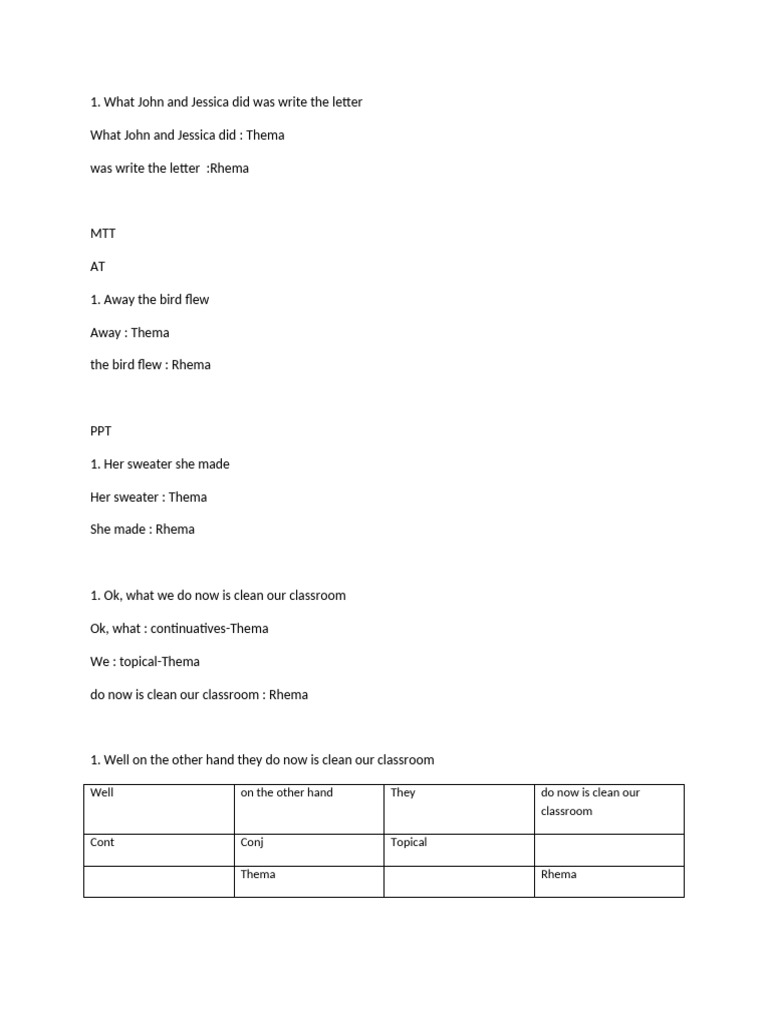 1. What John and Jessica did was write the letter

What John and Jessica did : Thema

was write the letter :Rhema

MTT

AT

1. Away the bird flew

Away : Thema

the bird flew : Rhema

PPT

1. Her sweater she made

Her sweater : Thema

She made : Rhema

1. Ok, what we do now is clean our classroom

Ok, what : continuatives-Thema

We : topical-Thema

do now is clean our classroom : Rhema

1. Well on the other hand they do now is clean our classroom

| Well | on the other hand | They | do now is clean our classroom |
|---|---|---|---|
| Cont | Conj | Topical | |
| | Thema | | Rhema |